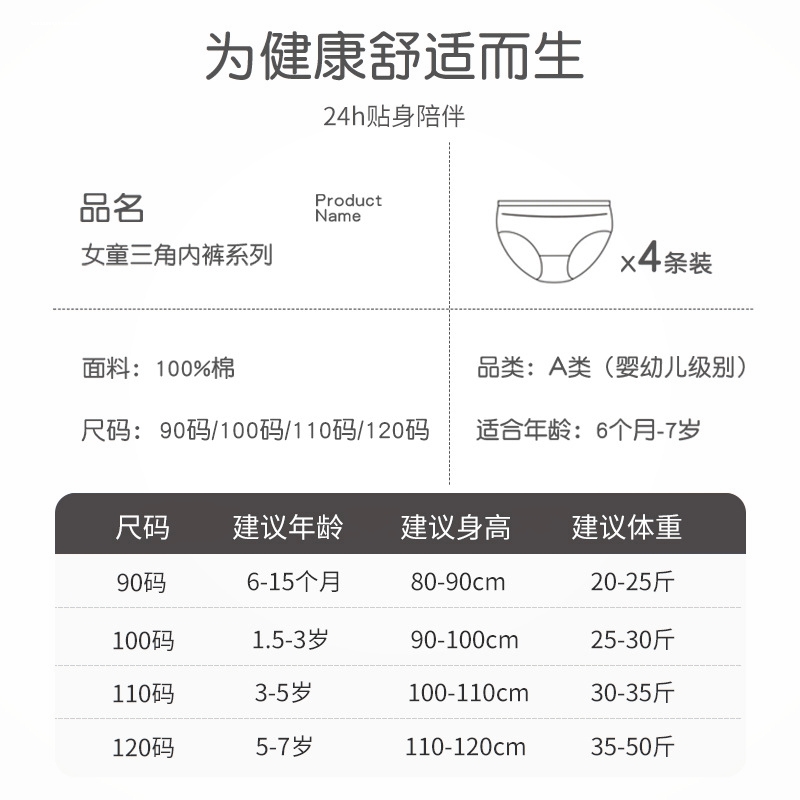 为健康舒适而生

24h贴身陪伴

品名

Product Name

女童三角内裤系列

x4条装

面料：100%棉

尺码：90码/100码/110码/120码

品类：A类（婴幼儿级别）

适合年龄：6个月-7岁

| 尺码 | 建议年龄 | 建议身高 | 建议体重 |
|---|---|---|---|
| 90码 | 6-15个月 | 80-90cm | 20-25斤 |
| 100码 | 1.5-3岁 | 90-100cm | 25-30斤 |
| 110码 | 3-5岁 | 100-110cm | 30-35斤 |
| 120码 | 5-7岁 | 110-120cm | 35-50斤 |